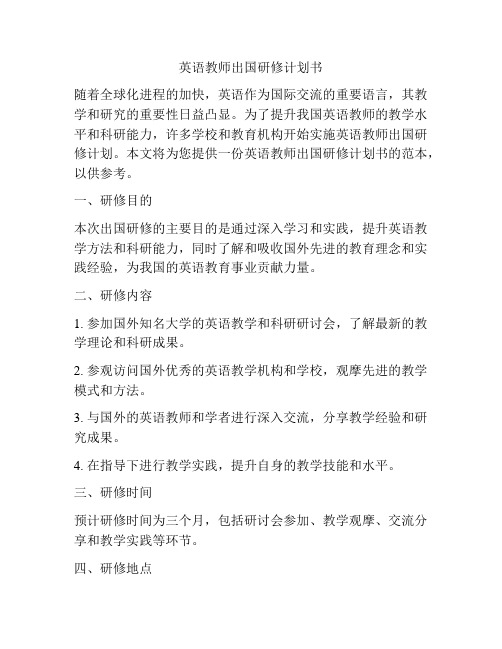 英语教师出国研修计划书

随着全球化进程的加快，英语作为国际交流的重要语言，其教学和研究的重要性日益凸显。为了提升我国英语教师的教学水平和科研能力，许多学校和教育机构开始实施英语教师出国研修计划。本文将为您提供一份英语教师出国研修计划书的范本，以供参考。

一、研修目的

本次出国研修的主要目的是通过深入学习和实践，提升英语教学方法和科研能力，同时了解和吸收国外先进的教育理念和实践经验，为我国的英语教育事业贡献力量。

二、研修内容

1. 参加国外知名大学的英语教学和科研研讨会，了解最新的教学理论和科研成果。

2. 参观访问国外优秀的英语教学机构和学校，观摩先进的教学模式和方法。

3. 与国外的英语教师和学者进行深入交流，分享教学经验和研究成果。

4. 在指导下进行教学实践，提升自身的教学技能和水平。

三、研修时间

预计研修时间为三个月，包括研讨会参加、教学观摩、交流分享和教学实践等环节。

四、研修地点